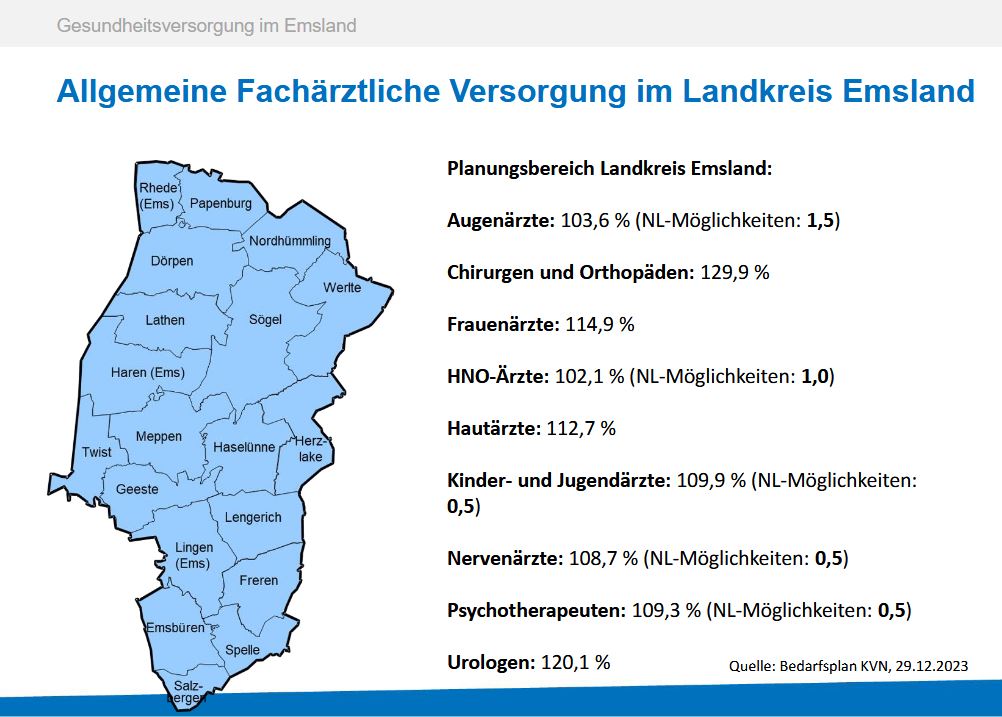 Gesundheitsversorgung im Emsland

Allgemeine Fachärztliche Versorgung im Landkreis Emsland

Rhede (Ems)
Papenburg
Nordhümmling
Dörpen
Werlte
Lathen
Sögel
Haren (Ems)
Meppen
Haselünne
Herzlake
Twist
Geeste
Lengerich
Lingen (Ems)
Freren
Emsbüren
Spelle
Salzbergen

Planungsbereich Landkreis Emsland:

Augenärzte: 103,6 % (NL-Möglichkeiten: 1,5)

Chirurgen und Orthopäden: 129,9 %

Frauenärzte: 114,9 %

HNO-Ärzte: 102,1 % (NL-Möglichkeiten: 1,0)

Hautärzte: 112,7 %

Kinder- und Jugendärzte: 109,9 % (NL-Möglichkeiten: 0,5)

Nervenärzte: 108,7 % (NL-Möglichkeiten: 0,5)

Psychotherapeuten: 109,3 % (NL-Möglichkeiten: 0,5)

Urologen: 120,1 %

Quelle: Bedarfsplan KVN, 29.12.2023